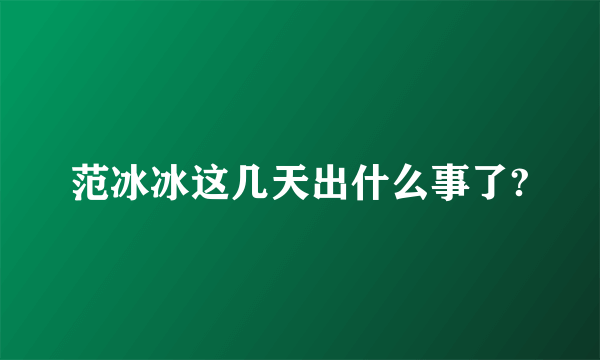 范冰冰这几天出什么事了?